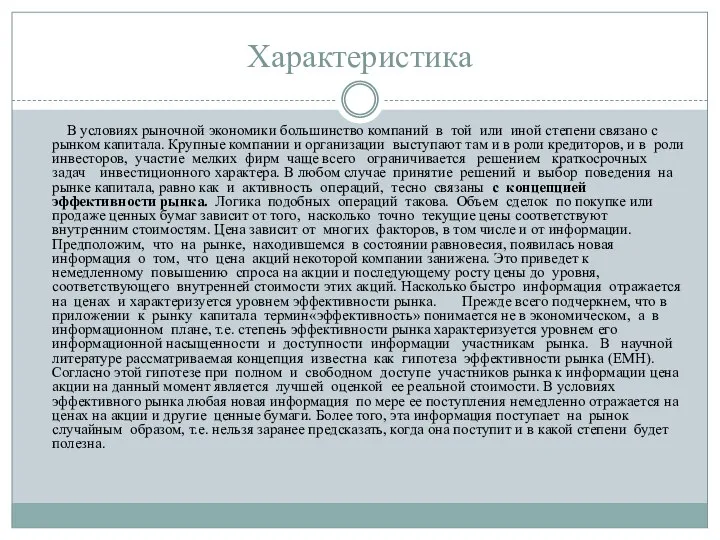 Характеристика

В условиях рыночной экономики большинство компаний в той или иной степени связано с рынком капитала. Крупные компании и организации выступают там и в роли кредиторов, и в роли инвесторов, участие мелких фирм чаще всего ограничивается решением краткосрочных задач инвестиционного характера. В любом случае принятие решений и выбор поведения на рынке капитала, равно как и активность операций, тесно связаны с концепцией эффективности рынка. Логика подобных операций такова. Объем сделок по покупке или продаже ценных бумаг зависит от того, насколько точно текущие цены соответствуют внутренним стоимостям. Цена зависит от многих факторов, в том числе и от информации. Предположим, что на рынке, находившемся в состоянии равновесия, появилась новая информация о том, что цена акций некоторой компании занижена. Это приведет к немедленному повышению спроса на акции и последующему росту цены до уровня, соответствующего внутренней стоимости этих акций. Насколько быстро информация отражается на ценах и характеризуется уровнем эффективности рынка. Прежде всего подчеркнем, что в приложении к рынку капитала термин«эффективность» понимается не в экономическом, а в информационном плане, т.е. степень эффективности рынка характеризуется уровнем его информационной насыщенности и доступности информации участникам рынка. В научной литературе рассматриваемая концепция известна как гипотеза эффективности рынка (ЕМН). Согласно этой гипотезе при полном и свободном доступе участников рынка к информации цена акции на данный момент является лучшей оценкой ее реальной стоимости. В условиях эффективного рынка любая новая информация по мере ее поступления немедленно отражается на ценах на акции и другие ценные бумаги. Более того, эта информация поступает на рынок случайным образом, т.е. нельзя заранее предсказать, когда она поступит и в какой степени будет полезна.